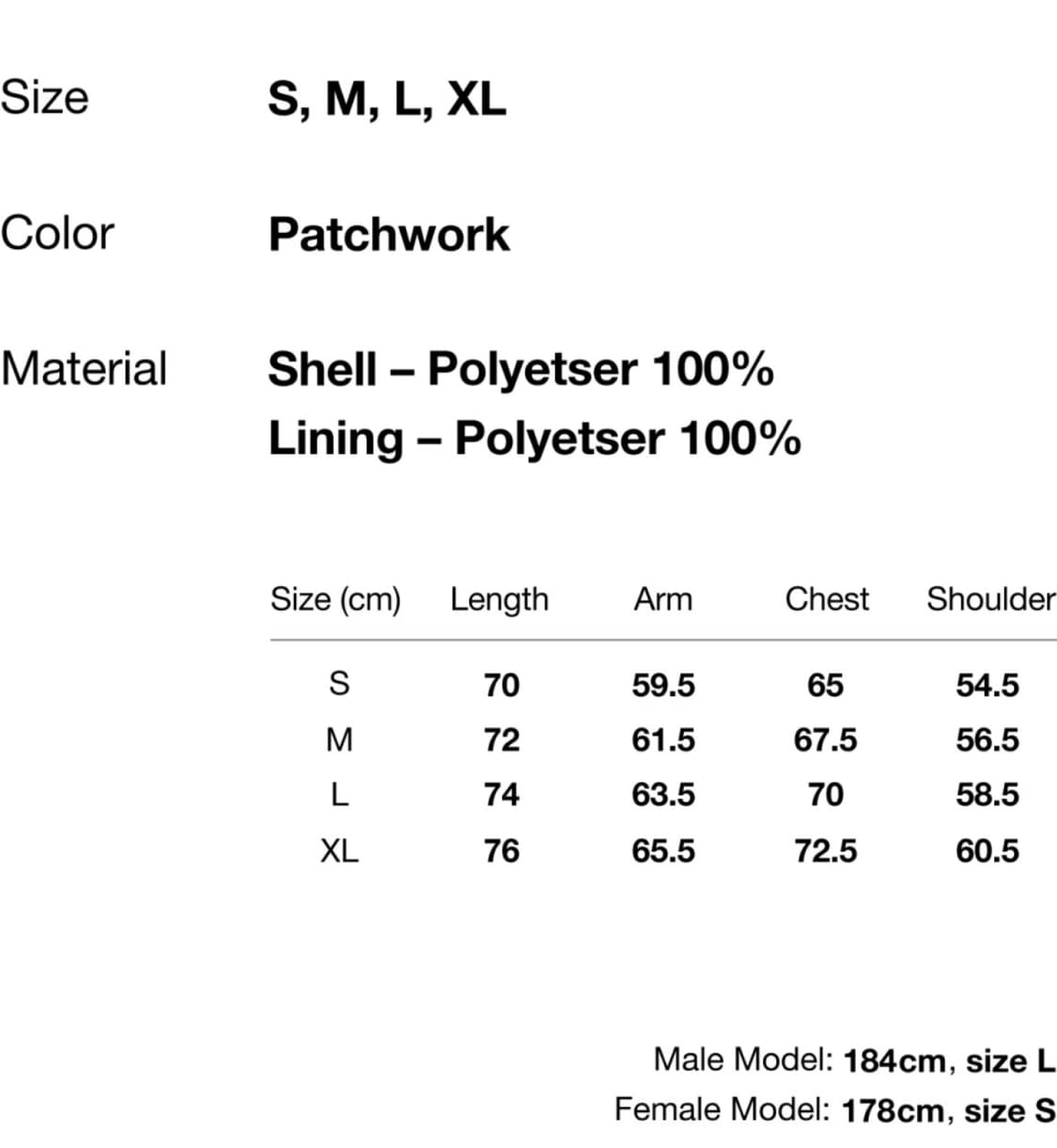 Size S, M, L, XL

Color Patchwork

Material Shell – Polyetser 100%
Lining – Polyetser 100%

| Size (cm) | Length | Arm | Chest | Shoulder |
|---|---|---|---|---|
| S | 70 | 59.5 | 65 | 54.5 |
| M | 72 | 61.5 | 67.5 | 56.5 |
| L | 74 | 63.5 | 70 | 58.5 |
| XL | 76 | 65.5 | 72.5 | 60.5 |

Male Model: 184cm, size L
Female Model: 178cm, size S